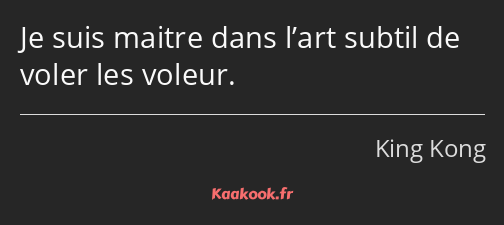 Je suis maitre dans l’art subtil de voler les voleur.

King Kong

Kaakook.fr